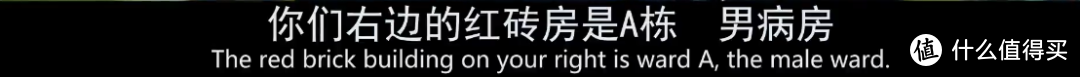 你们右边的红砖房是A栋　男病房
The red brick building on your right is ward A, the male ward.
值 什么值得买